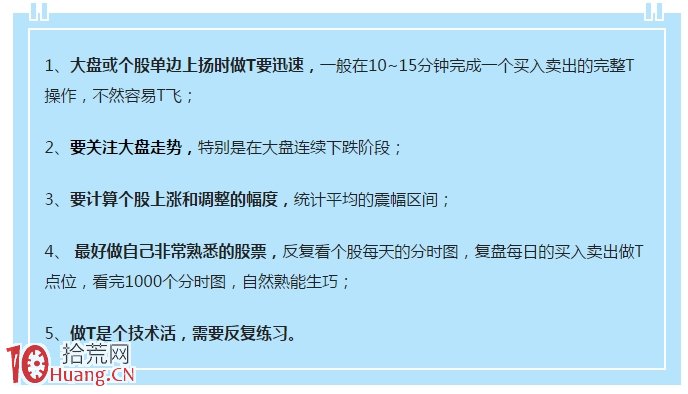 1、大盘或个股单边上扬时做T要迅速，一般在10~15分钟完成一个买入卖出的完整T操作，不然容易T飞；

2、要关注大盘走势，特别是在大盘连续下跌阶段；

3、要计算个股上涨和调整的幅度，统计平均的震幅区间；

4、 最好做自己非常熟悉的股票，反复看个股每天的分时图，复盘每日的买入卖出做T点位，看完1000个分时图，自然熟能生巧；

5、做T是个技术活，需要反复练习。

10 拾荒网
Huang.CN